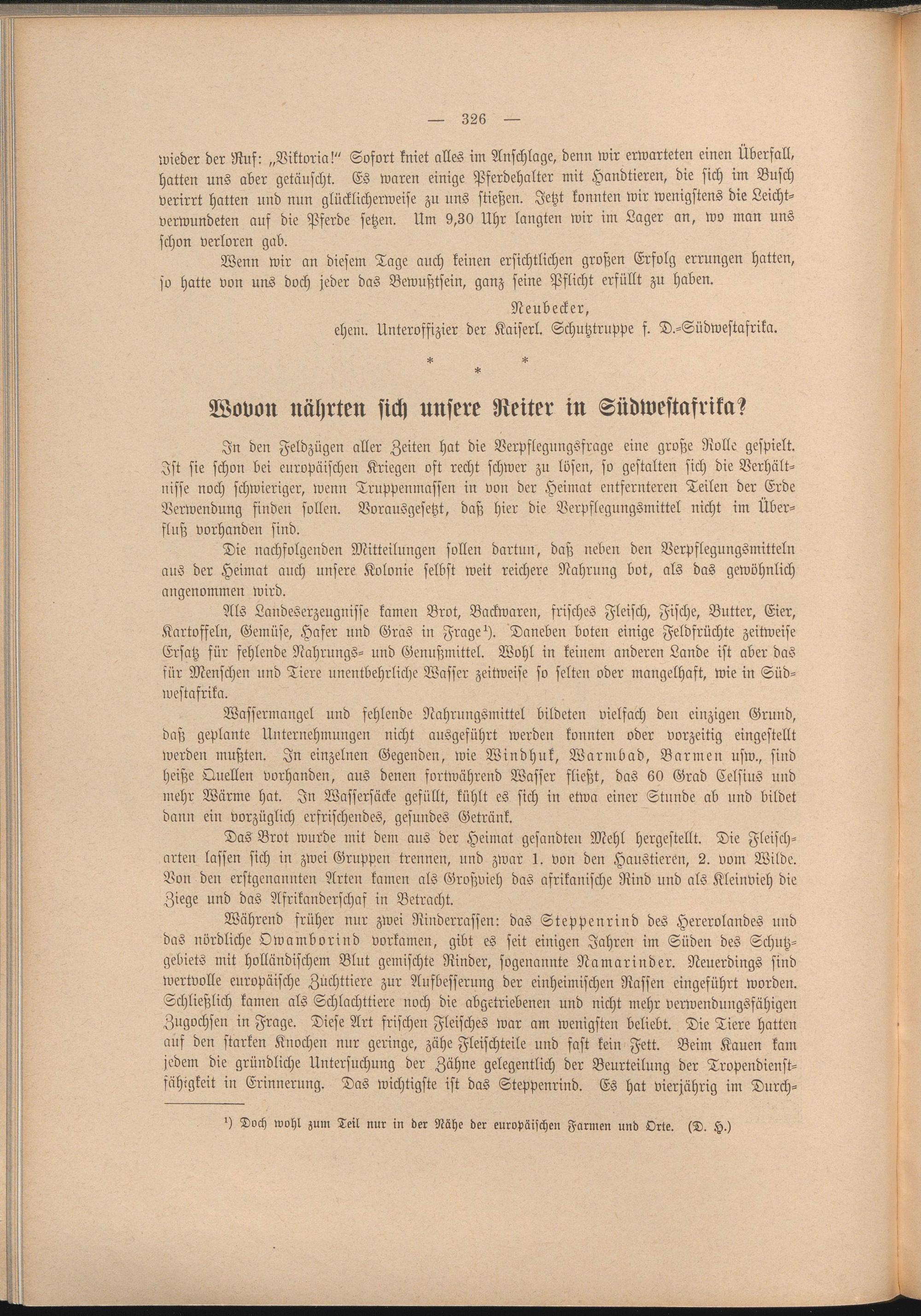 — 326 —

wieder der Ruf: „Viktoria!“ Sofort kniet alles im Anschlage, denn wir erwarteten einen Überfall, hatten uns aber getäuscht. Es waren einige Pferdehalter mit Handtieren, die sich im Busch verirrt hatten und nun glücklicherweise zu uns stießen. Jetzt konnten wir wenigstens die Leichtverwundeten auf die Pferde setzen. Um 9,30 Uhr langten wir im Lager an, wo man uns schon verloren gab.

Wenn wir an diesem Tage auch keinen ersichtlichen großen Erfolg errungen hatten, so hatte von uns doch jeder das Bewußtsein, ganz seine Pflicht erfüllt zu haben.

Neubecker,
ehem. Unteroffizier der Kaiserl. Schutztruppe f. D.-Südwestafrika.

* * *

Wovon nährten sich unsere Reiter in Südwestafrika?

In den Feldzügen aller Zeiten hat die Verpflegungsfrage eine große Rolle gespielt. Ist sie schon bei europäischen Kriegen oft recht schwer zu lösen, so gestalten sich die Verhältnisse noch schwieriger, wenn Truppenmassen in von der Heimat entfernteren Teilen der Erde Verwendung finden sollen. Vorausgesetzt, daß hier die Verpflegungsmittel nicht im Überfluß vorhanden sind.

Die nachfolgenden Mitteilungen sollen dartun, daß neben den Verpflegungsmitteln aus der Heimat auch unsere Kolonie selbst weit reichere Nahrung bot, als das gewöhnlich angenommen wird.

Als Landeserzeugnisse kamen Brot, Backwaren, frisches Fleisch, Fische, Butter, Eier, Kartoffeln, Gemüse, Hafer und Gras in Frage¹). Daneben boten einige Feldfrüchte zeitweise Ersatz für fehlende Nahrungs- und Genußmittel. Wohl in keinem anderen Lande ist aber das für Menschen und Tiere unentbehrliche Wasser zeitweise so selten oder mangelhaft, wie in Südwestafrika.

Wassermangel und fehlende Nahrungsmittel bildeten vielfach den einzigen Grund, daß geplante Unternehmungen nicht ausgeführt werden konnten oder vorzeitig eingestellt werden mußten. In einzelnen Gegenden, wie Windhuk, Warmbad, Barmen usw., sind heiße Quellen vorhanden, aus denen fortwährend Wasser fließt, das 60 Grad Celsius und mehr Wärme hat. In Wassersäcke gefüllt, kühlt es sich in etwa einer Stunde ab und bildet dann ein vorzüglich erfrischendes, gesundes Getränk.

Das Brot wurde mit dem aus der Heimat gesandten Mehl hergestellt. Die Fleischarten lassen sich in zwei Gruppen trennen, und zwar 1. von den Haustieren, 2. vom Wilde. Von den erstgenannten Arten kamen als Großvieh das afrikanische Rind und als Kleinvieh die Ziege und das Afrikanderschaf in Betracht.

Während früher nur zwei Rinderrassen: das Steppenrind des Hererolandes und das nördliche Owamborind vorkamen, gibt es seit einigen Jahren im Süden des Schutzgebiets mit holländischem Blut gemischte Rinder, sogenannte Namarinder. Neuerdings sind wertvolle europäische Zuchttiere zur Aufbesserung der einheimischen Rassen eingeführt worden. Schließlich kamen als Schlachttiere noch die abgetriebenen und nicht mehr verwendungsfähigen Zugochsen in Frage. Diese Art frischen Fleisches war am wenigsten beliebt. Die Tiere hatten auf den starken Knochen nur geringe, zähe Fleischteile und fast kein Fett. Beim Kauen kam jedem die gründliche Untersuchung der Zähne gelegentlich der Beurteilung der Tropendienstfähigkeit in Erinnerung. Das wichtigste ist das Steppenrind. Es hat vierjährig im Durch-

¹) Doch wohl zum Teil nur in der Nähe der europäischen Farmen und Orte. (D. H.)